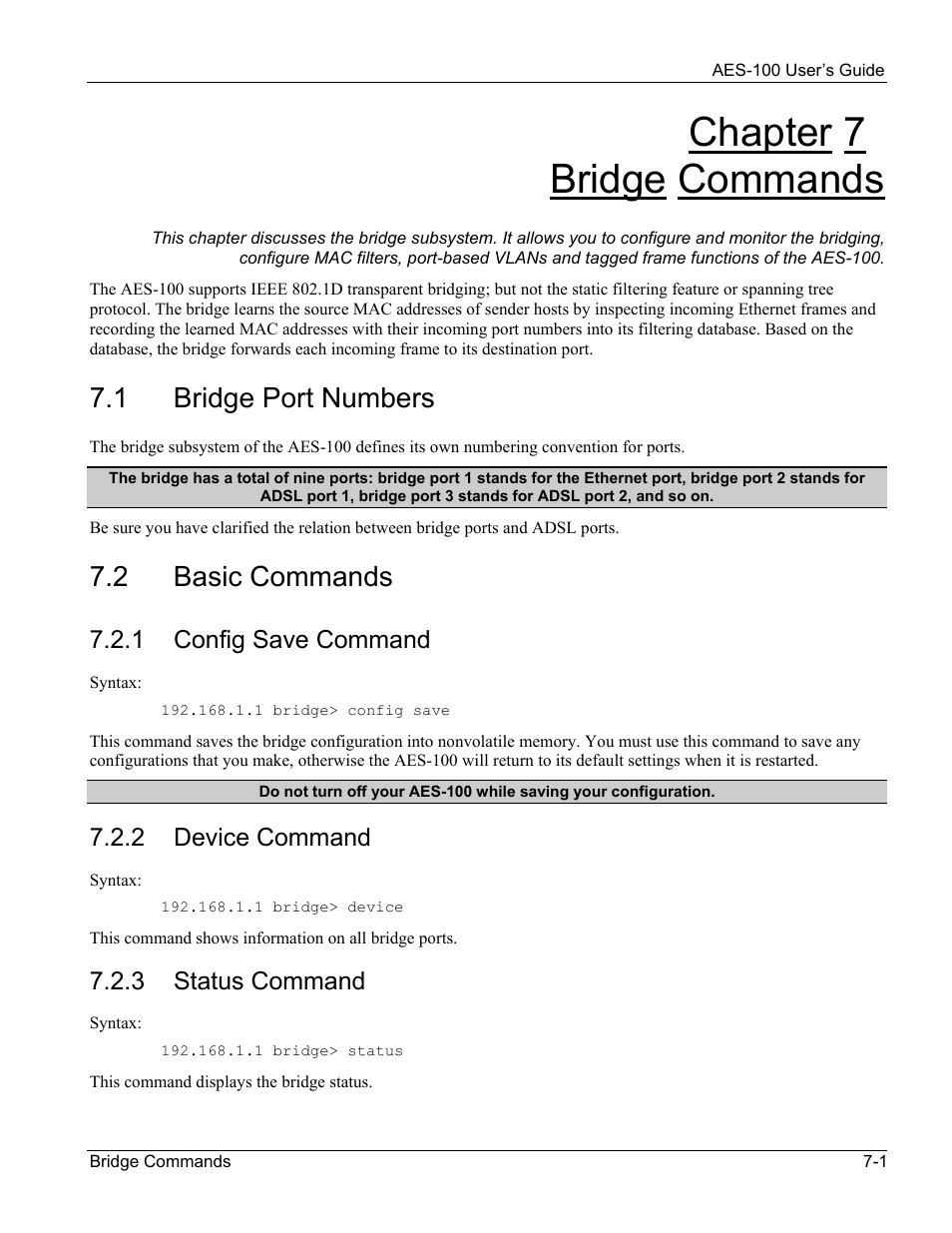 AES-100 User's Guide

Chapter 7
Bridge Commands

This chapter discusses the bridge subsystem. It allows you to configure and monitor the bridging, configure MAC filters, port-based VLANs and tagged frame functions of the AES-100.

The AES-100 supports IEEE 802.1D transparent bridging; but not the static filtering feature or spanning tree protocol. The bridge learns the source MAC addresses of sender hosts by inspecting incoming Ethernet frames and recording the learned MAC addresses with their incoming port numbers into its filtering database. Based on the database, the bridge forwards each incoming frame to its destination port.

7.1 Bridge Port Numbers

The bridge subsystem of the AES-100 defines its own numbering convention for ports.

The bridge has a total of nine ports: bridge port 1 stands for the Ethernet port, bridge port 2 stands for ADSL port 1, bridge port 3 stands for ADSL port 2, and so on.

Be sure you have clarified the relation between bridge ports and ADSL ports.

7.2 Basic Commands

7.2.1 Config Save Command

Syntax:

192.168.1.1 bridge> config save

This command saves the bridge configuration into nonvolatile memory. You must use this command to save any configurations that you make, otherwise the AES-100 will return to its default settings when it is restarted.

Do not turn off your AES-100 while saving your configuration.

7.2.2 Device Command

Syntax:

192.168.1.1 bridge> device

This command shows information on all bridge ports.

7.2.3 Status Command

Syntax:

192.168.1.1 bridge> status

This command displays the bridge status.

Bridge Commands 7-1